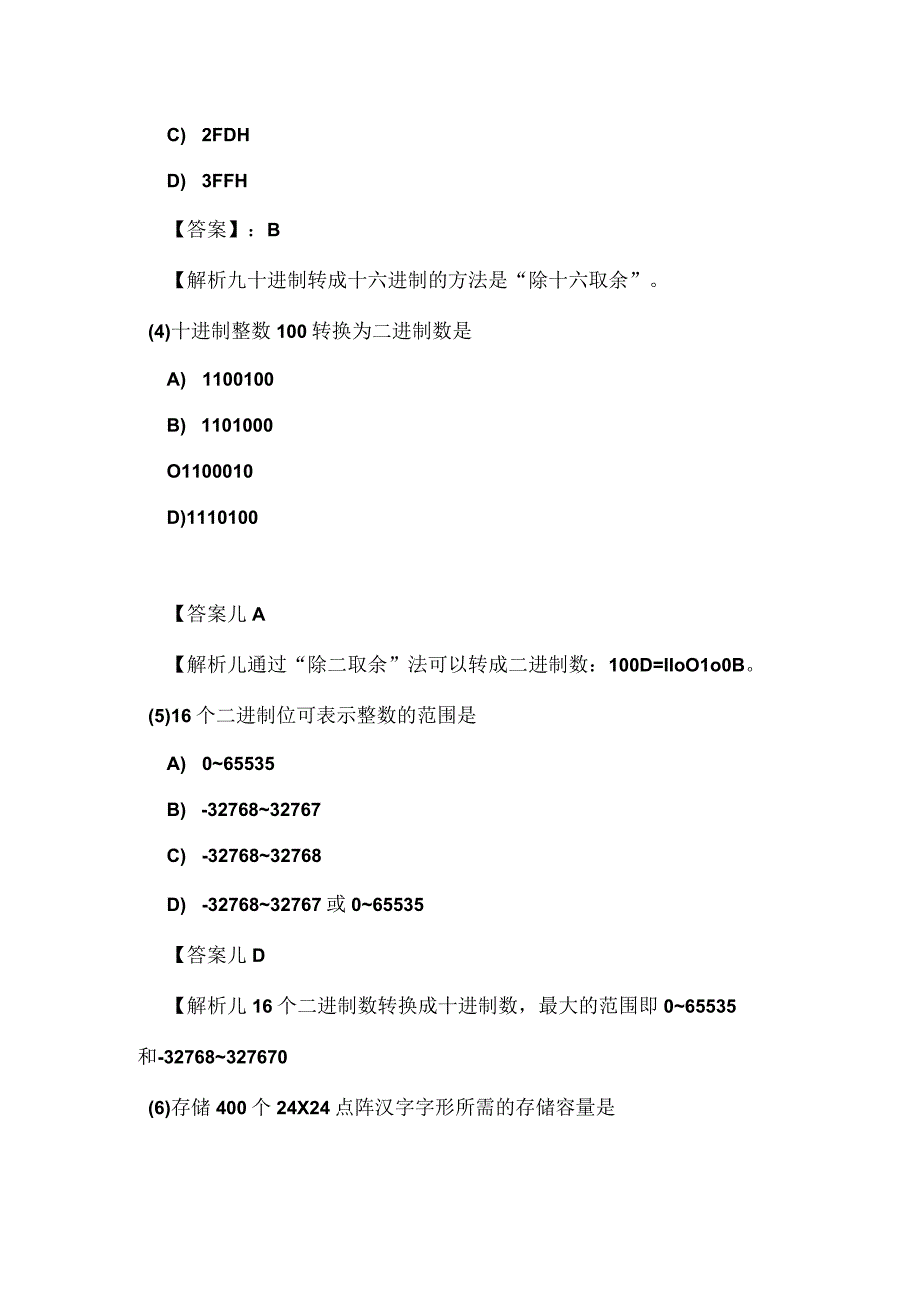 C) 2FDH

D) 3FFH

【答案】：B

【解析九十进制转成十六进制的方法是“除十六取余”。

(4)十进制整数 100 转换为二进制数是

A) 1100100

B) 1101000

O1100010

D)1110100

【答案儿 A

【解析儿通过“除二取余”法可以转成二进制数：100D=IIoO1o0B。

(5)16 个二进制位可表示整数的范围是

A) 0~65535

B) -32768~32767

C) -32768~32768

D) -32768~32767 或 0~65535

【答案儿 D

【解析儿 16 个二进制数转换成十进制数，最大的范围即 0~65535 和-32768~327670

(6)存储 400 个 24X24 点阵汉字字形所需的存储容量是